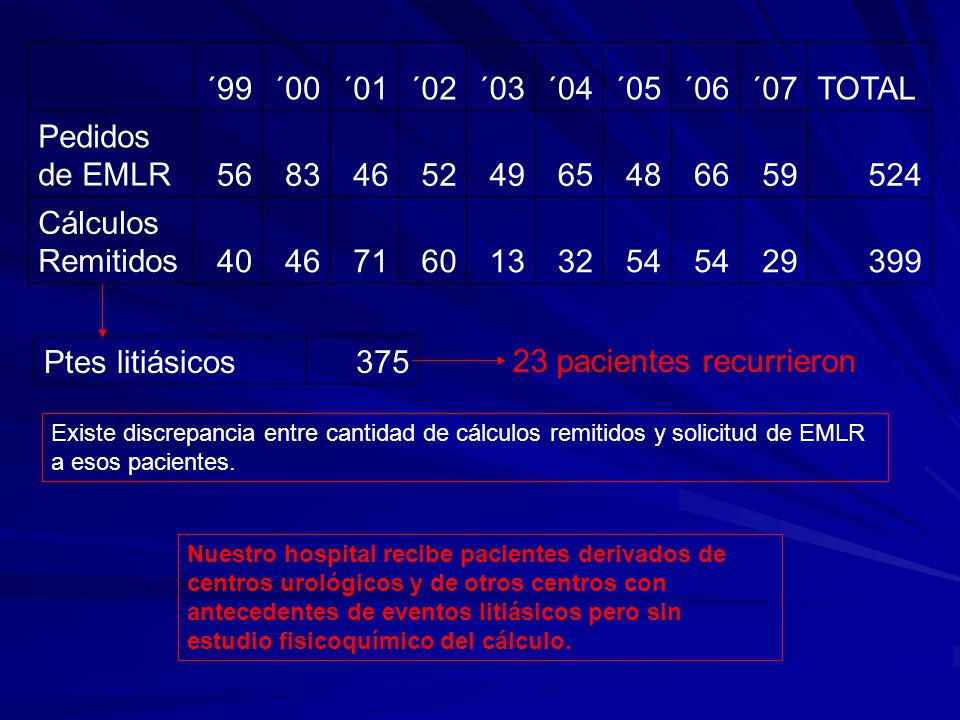 | | ´99 | ´00 | ´01 | ´02 | ´03 | ´04 | ´05 | ´06 | ´07 | TOTAL |
|---|---|---|---|---|---|---|---|---|---|---|
| Pedidos de EMLR | 56 | 83 | 46 | 52 | 49 | 65 | 48 | 66 | 59 | 524 |
| Cálculos Remitidos | 40 | 46 | 71 | 60 | 13 | 32 | 54 | 54 | 29 | 399 |

| Ptes litiásicos | 375 |
|---|---|

23 pacientes recurrieron

Existe discrepancia entre cantidad de cálculos remitidos y solicitud de EMLR a esos pacientes.

Nuestro hospital recibe pacientes derivados de centros urológicos y de otros centros con antecedentes de eventos litiásicos pero sin estudio fisicoquímico del cálculo.